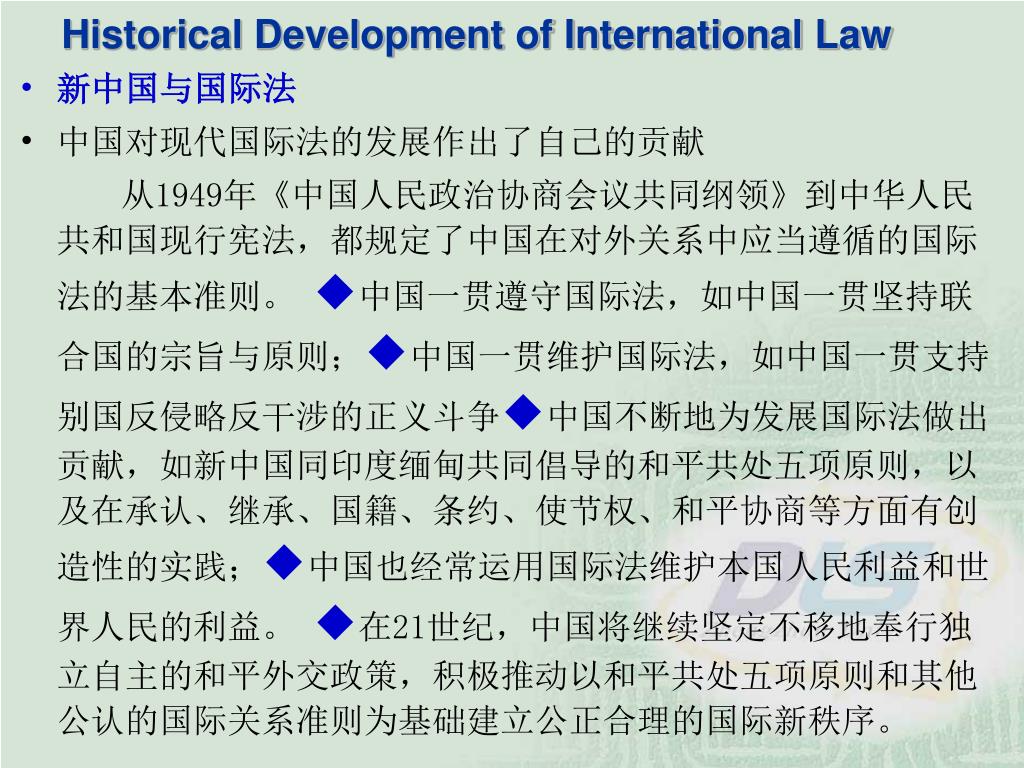 Historical Development of International Law

• 新中国与国际法

• 中国对现代国际法的发展作出了自己的贡献

从1949年《中国人民政治协商会议共同纲领》到中华人民共和国现行宪法，都规定了中国在对外关系中应当遵循的国际法的基本准则。 ◆中国一贯遵守国际法，如中国一贯坚持联合国的宗旨与原则；◆中国一贯维护国际法，如中国一贯支持别国反侵略反干涉的正义斗争◆中国不断地为发展国际法做出贡献，如新中国同印度缅甸共同倡导的和平共处五项原则，以及在承认、继承、国籍、条约、使节权、和平协商等方面有创造性的实践；◆中国也经常运用国际法维护本国人民利益和世界人民的利益。 ◆在21世纪，中国将继续坚定不移地奉行独立自主的和平外交政策，积极推动以和平共处五项原则和其他公认的国际关系准则为基础建立公正合理的国际新秩序。